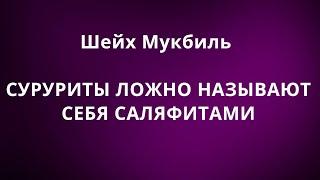 Шейх Мукбиль

СУРУРИТЫ ЛОЖНО НАЗЫВАЮТ СЕБЯ САЛЯФИТАМИ